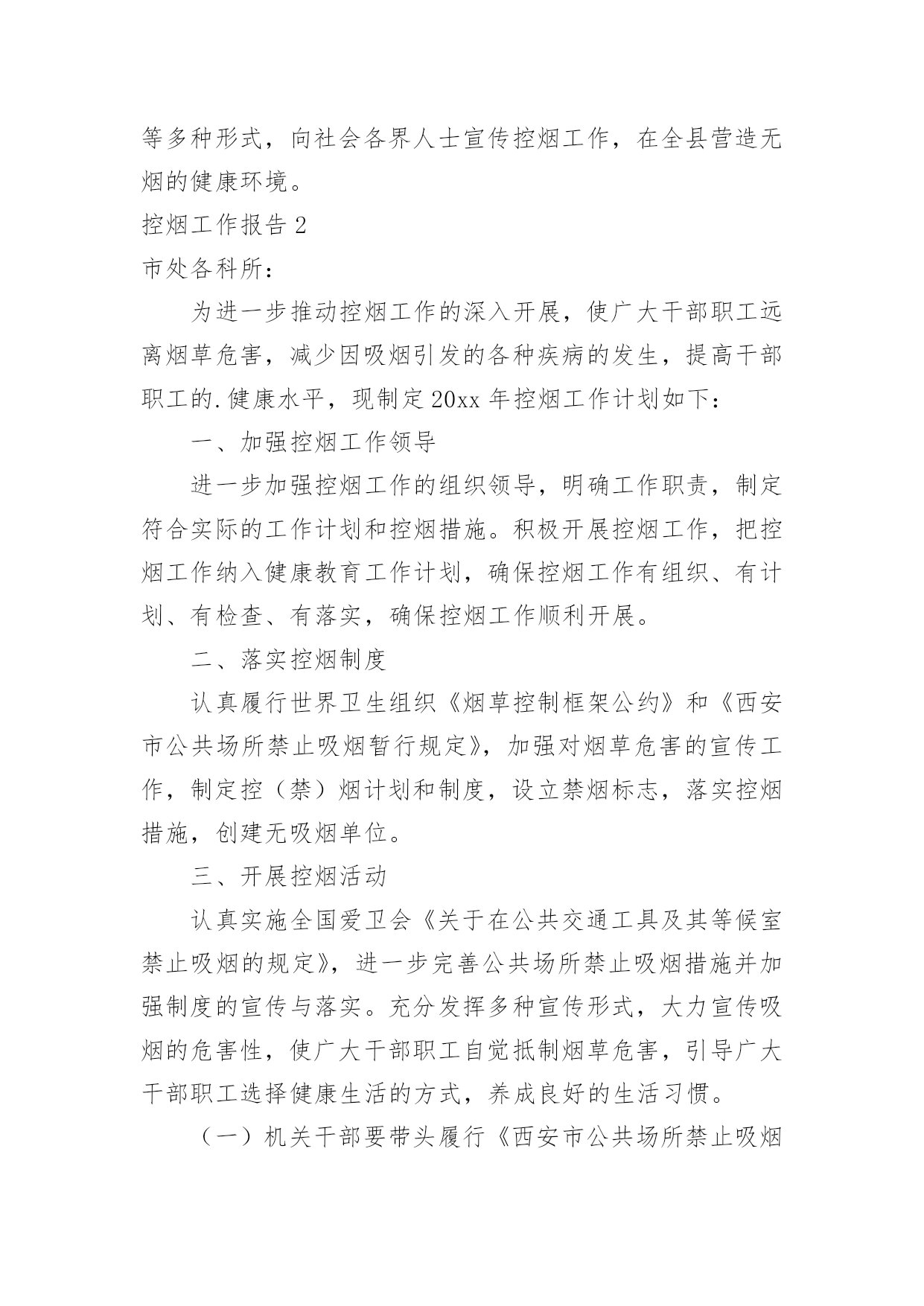 等多种形式，向社会各界人士宣传控烟工作，在全县营造无烟的健康环境。

控烟工作报告 2

市处各科所：

为进一步推动控烟工作的深入开展，使广大干部职工远离烟草危害，减少因吸烟引发的各种疾病的发生，提高干部职工的.健康水平，现制定 20xx 年控烟工作计划如下：

一、加强控烟工作领导

进一步加强控烟工作的组织领导，明确工作职责，制定符合实际的工作计划和控烟措施。积极开展控烟工作，把控烟工作纳入健康教育工作计划，确保控烟工作有组织、有计划、有检查、有落实，确保控烟工作顺利开展。

二、落实控烟制度

认真履行世界卫生组织《烟草控制框架公约》和《西安市公共场所禁止吸烟暂行规定》，加强对烟草危害的宣传工作，制定控（禁）烟计划和制度，设立禁烟标志，落实控烟措施，创建无吸烟单位。

三、开展控烟活动

认真实施全国爱卫会《关于在公共交通工具及其等候室禁止吸烟的规定》，进一步完善公共场所禁止吸烟措施并加强制度的宣传与落实。充分发挥多种宣传形式，大力宣传吸烟的危害性，使广大干部职工自觉抵制烟草危害，引导广大干部职工选择健康生活的方式，养成良好的生活习惯。

（一）机关干部要带头履行《西安市公共场所禁止吸烟